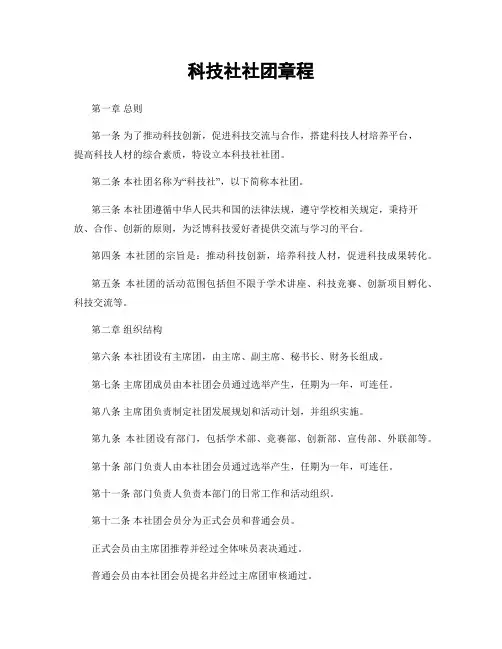 科技社社团章程

第一章 总则

第一条 为了推动科技创新，促进科技交流与合作，搭建科技人材培养平台，提高科技人材的综合素质，特设立本科技社社团。

第二条 本社团名称为“科技社”，以下简称本社团。

第三条 本社团遵循中华人民共和国的法律法规，遵守学校相关规定，秉持开放、合作、创新的原则，为泛博科技爱好者提供交流与学习的平台。

第四条 本社团的宗旨是：推动科技创新，培养科技人材，促进科技成果转化。

第五条 本社团的活动范围包括但不限于学术讲座、科技竞赛、创新项目孵化、科技交流等。

第二章 组织结构

第六条 本社团设有主席团，由主席、副主席、秘书长、财务长组成。

第七条 主席团成员由本社团会员通过选举产生，任期为一年，可连任。

第八条 主席团负责制定社团发展规划和活动计划，并组织实施。

第九条 本社团设有部门，包括学术部、竞赛部、创新部、宣传部、外联部等。

第十条 部门负责人由本社团会员通过选举产生，任期为一年，可连任。

第十一条 部门负责人负责本部门的日常工作和活动组织。

第十二条 本社团会员分为正式会员和普通会员。

正式会员由主席团推荐并经过全体味员表决通过。

普通会员由本社团会员提名并经过主席团审核通过。